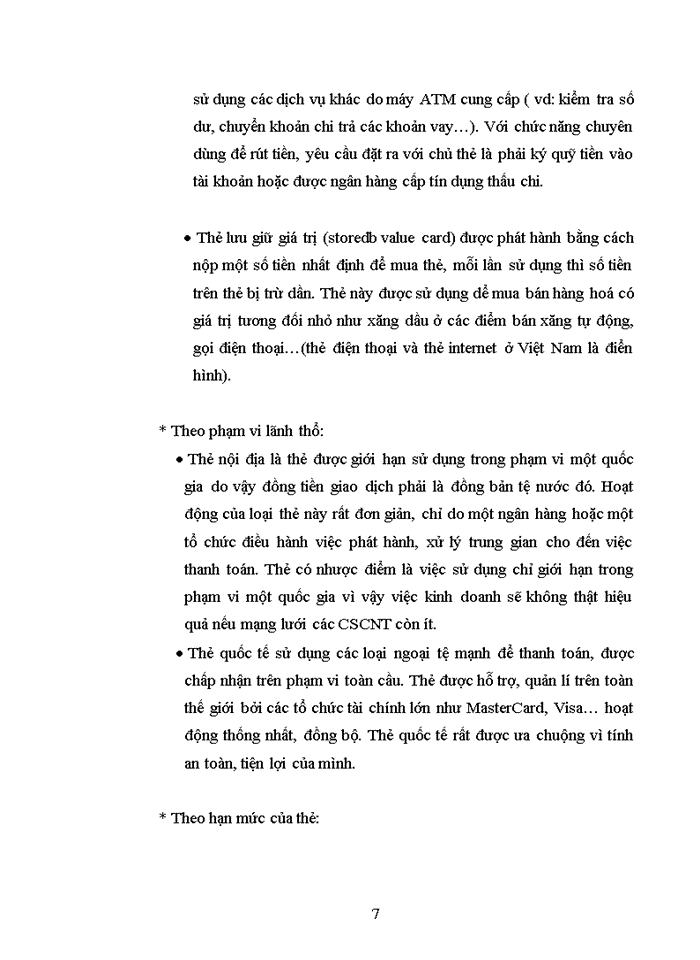 sử dụng các dịch vụ khác do máy ATM cung cấp ( vd: kiểm tra số dư, chuyển khoản chi trả các khoản vay…). Với chức năng chuyên dùng để rút tiền, yêu cầu đặt ra với chủ thẻ là phải ký quỹ tiền vào tài khoản hoặc được ngân hàng cấp tín dụng thấu chi.

• Thẻ lưu giữ giá trị (storedb value card) được phát hành bằng cách nộp một số tiền nhất định để mua thẻ, mỗi lần sử dụng thì số tiền trên thẻ bị trừ dần. Thẻ này được sử dụng để mua bán hàng hoá có giá trị tương đối nhỏ như xăng dầu ở các điểm bán xăng tự động, gọi điện thoại…(thẻ điện thoại và thẻ internet ở Việt Nam là điển hình).

* Theo phạm vi lãnh thổ:
• Thẻ nội địa là thẻ được giới hạn sử dụng trong phạm vi một quốc gia do vậy đồng tiền giao dịch phải là đồng bản tệ nước đó. Hoạt động của loại thẻ này rất đơn giản, chỉ do một ngân hàng hoặc một tổ chức điều hành việc phát hành, xử lý trung gian cho đến việc thanh toán. Thẻ có nhược điểm là việc sử dụng chỉ giới hạn trong phạm vi một quốc gia vì vậy việc kinh doanh sẽ không thật hiệu quả nếu mạng lưới các CSCNT còn ít.
• Thẻ quốc tế sử dụng các loại ngoại tệ mạnh để thanh toán, được chấp nhận trên phạm vi toàn cầu. Thẻ được hỗ trợ, quản lí trên toàn thế giới bởi các tổ chức tài chính lớn như MasterCard, Visa… hoạt động thống nhất, đồng bộ. Thẻ quốc tế rất được ưa chuộng vì tính an toàn, tiện lợi của mình.

* Theo hạn mức của thẻ:

7